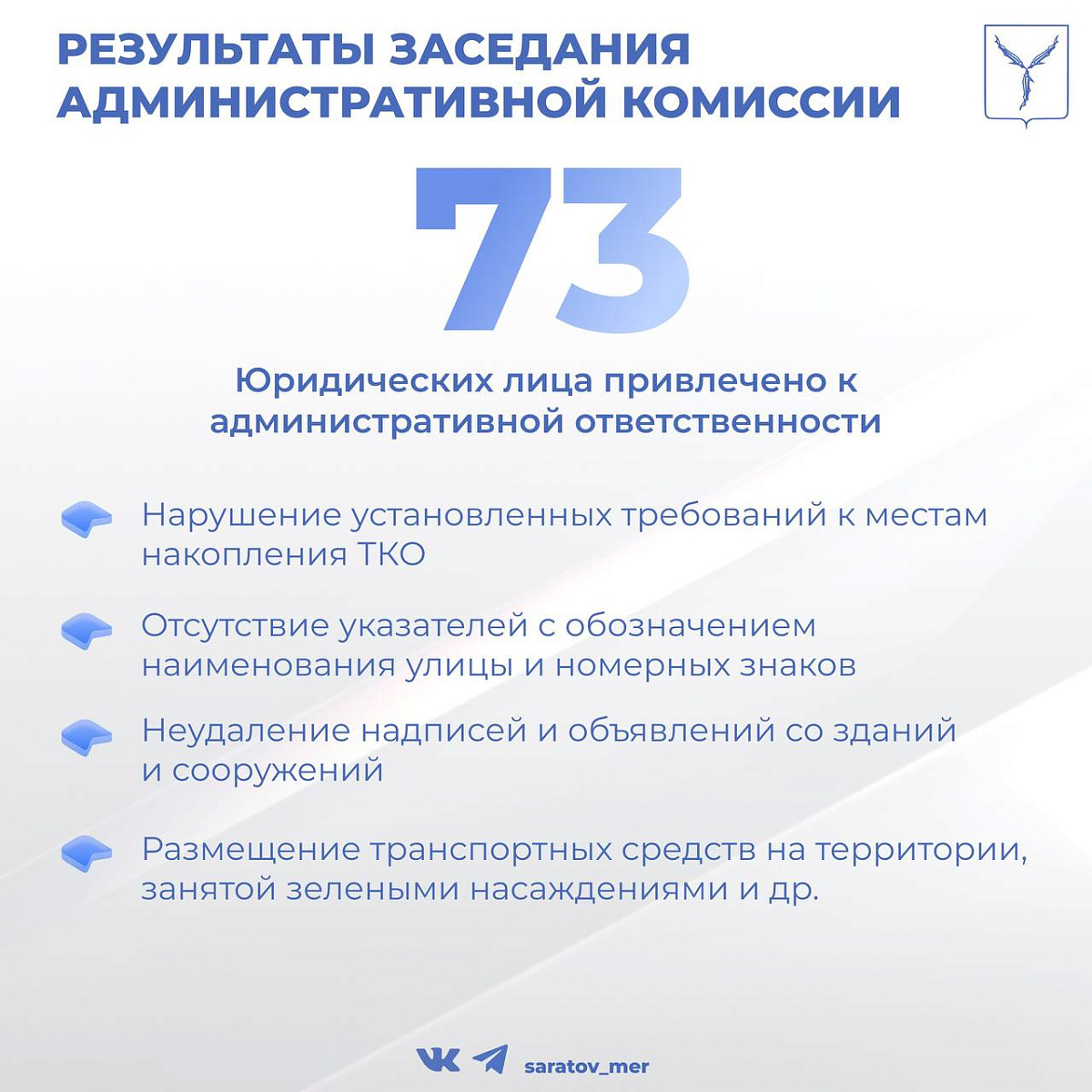 РЕЗУЛЬТАТЫ ЗАСЕДАНИЯ АДМИНИСТРАТИВНОЙ КОМИССИИ

73

Юридических лица привлечено к административной ответственности

Нарушение установленных требований к местам накопления ТКО

Отсутствие указателей с обозначением наименования улицы и номерных знаков

Неудаление надписей и объявлений со зданий и сооружений

Размещение транспортных средств на территории, занятой зелеными насаждениями и др.

saratov_mer